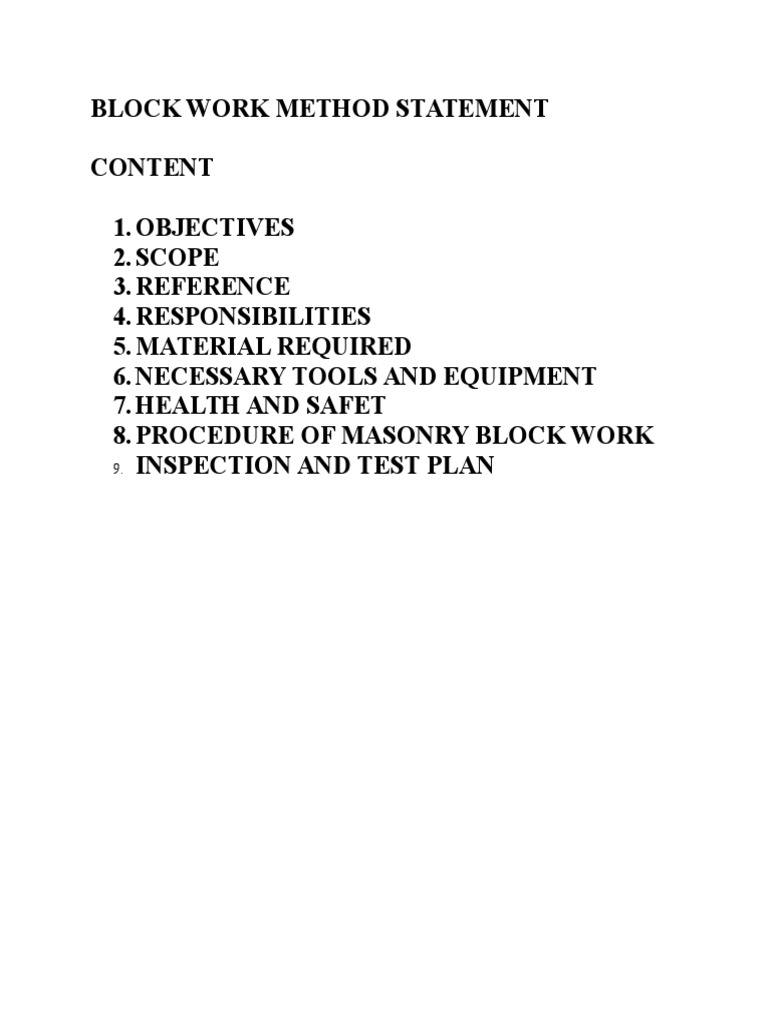 BLOCK WORK METHOD STATEMENT

CONTENT

1. OBJECTIVES
2. SCOPE
3. REFERENCE
4. RESPONSIBILITIES
5. MATERIAL REQUIRED
6. NECESSARY TOOLS AND EQUIPMENT
7. HEALTH AND SAFET
8. PROCEDURE OF MASONRY BLOCK WORK
9. INSPECTION AND TEST PLAN